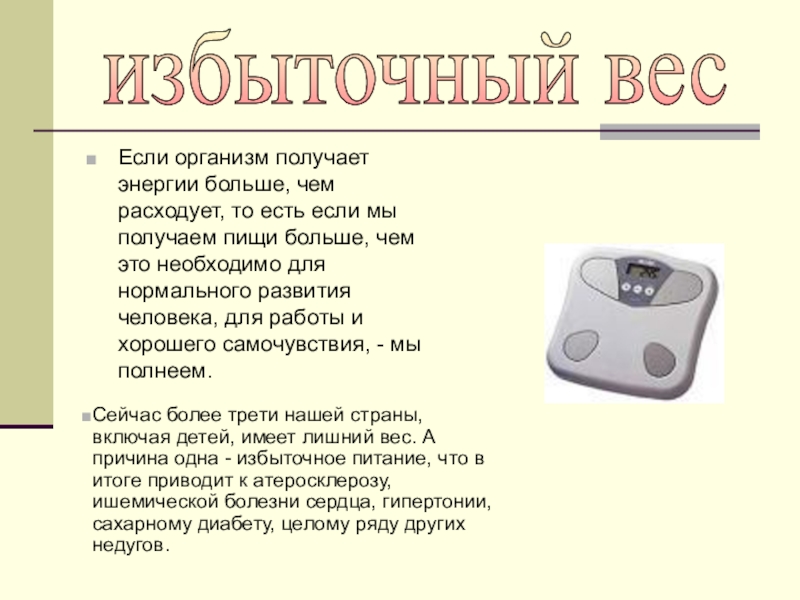 избыточный вес

• Если организм получает энергии больше, чем расходует, то есть если мы получаем пищи больше, чем это необходимо для нормального развития человека, для работы и хорошего самочувствия, - мы полнеем.

• Сейчас более трети нашей страны, включая детей, имеет лишний вес. А причина одна - избыточное питание, что в итоге приводит к атеросклерозу, ишемической болезни сердца, гипертонии, сахарному диабету, целому ряду других недугов.